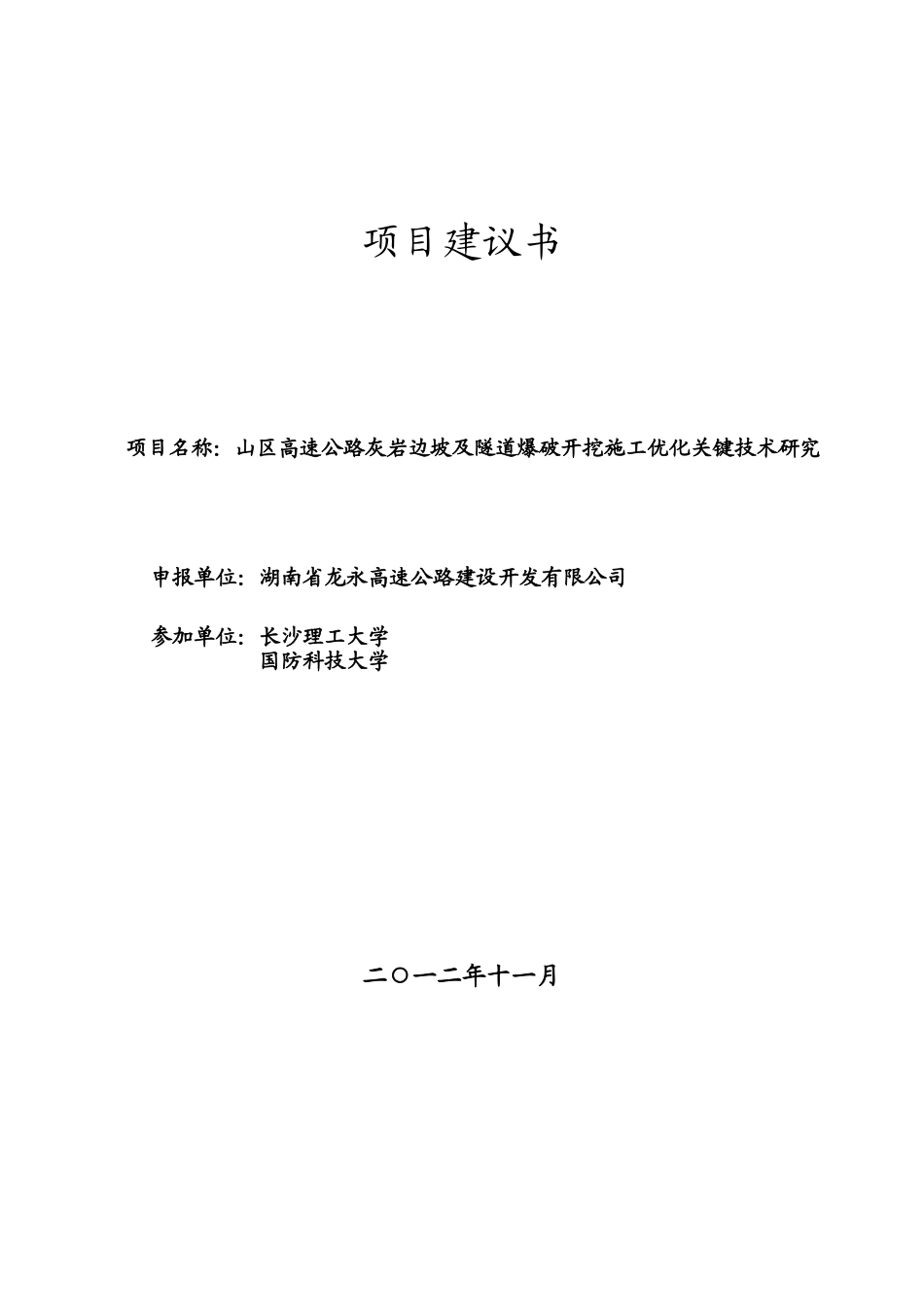 项目建议书

项目名称：山区高速公路灰岩边坡及隧道爆破开挖施工优化关键技术研究

申报单位：湖南省龙永高速公路建设开发有限公司

参加单位：长沙理工大学
国防科技大学

二〇一二年十一月